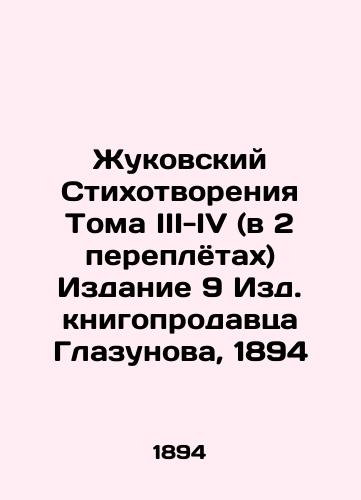 Жуковский Стихотворения Тома III-IV (в 2 переплётах) Издание 9 Изд. книгопродавца Глазунова, 1894

1894